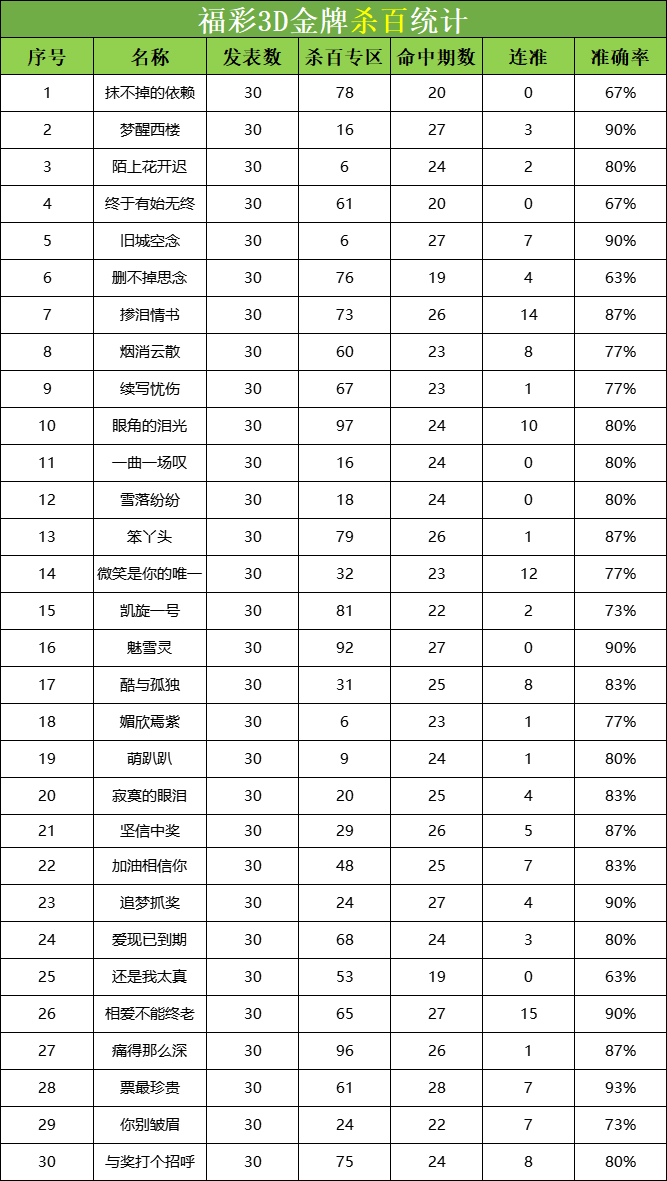 福彩3D金牌杀百统计

| 序号 | 名称 | 发表数 | 杀百专区 | 命中期数 | 连准 | 准确率 |
|---|---|---|---|---|---|---|
| 1 | 抹不掉的依赖 | 30 | 78 | 20 | 0 | 67% |
| 2 | 梦醒西楼 | 30 | 16 | 27 | 3 | 90% |
| 3 | 陌上花开迟 | 30 | 6 | 24 | 2 | 80% |
| 4 | 终于有始无终 | 30 | 61 | 20 | 0 | 67% |
| 5 | 旧城空念 | 30 | 6 | 27 | 7 | 90% |
| 6 | 删不掉思念 | 30 | 76 | 19 | 4 | 63% |
| 7 | 掺泪情书 | 30 | 73 | 26 | 14 | 87% |
| 8 | 烟消云散 | 30 | 60 | 23 | 8 | 77% |
| 9 | 续写忧伤 | 30 | 67 | 23 | 1 | 77% |
| 10 | 眼角的泪光 | 30 | 97 | 24 | 10 | 80% |
| 11 | 一曲一场叹 | 30 | 16 | 24 | 0 | 80% |
| 12 | 雪落纷纷 | 30 | 18 | 24 | 0 | 80% |
| 13 | 笨丫头 | 30 | 79 | 26 | 1 | 87% |
| 14 | 微笑是你的唯一 | 30 | 32 | 23 | 12 | 77% |
| 15 | 凯旋一号 | 30 | 81 | 22 | 2 | 73% |
| 16 | 魅雪灵 | 30 | 92 | 27 | 0 | 90% |
| 17 | 酷与孤独 | 30 | 31 | 25 | 8 | 83% |
| 18 | 媚欣焉紫 | 30 | 6 | 23 | 1 | 77% |
| 19 | 萌趴趴 | 30 | 9 | 24 | 1 | 80% |
| 20 | 寂寞的眼泪 | 30 | 20 | 25 | 4 | 83% |
| 21 | 坚信中奖 | 30 | 29 | 26 | 5 | 87% |
| 22 | 加油相信你 | 30 | 48 | 25 | 7 | 83% |
| 23 | 追梦抓奖 | 30 | 24 | 27 | 4 | 90% |
| 24 | 爱现已到期 | 30 | 68 | 24 | 3 | 80% |
| 25 | 还是我太真 | 30 | 53 | 19 | 0 | 63% |
| 26 | 相爱不能终老 | 30 | 65 | 27 | 15 | 90% |
| 27 | 痛得那么深 | 30 | 96 | 26 | 1 | 87% |
| 28 | 票最珍贵 | 30 | 61 | 28 | 7 | 93% |
| 29 | 你别皱眉 | 30 | 24 | 22 | 7 | 73% |
| 30 | 与奖打个招呼 | 30 | 75 | 24 | 8 | 80% |